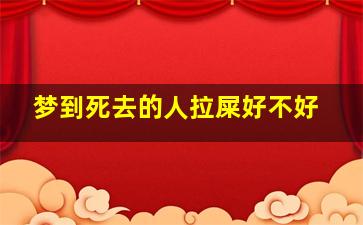 梦到死去的人拉屎好不好